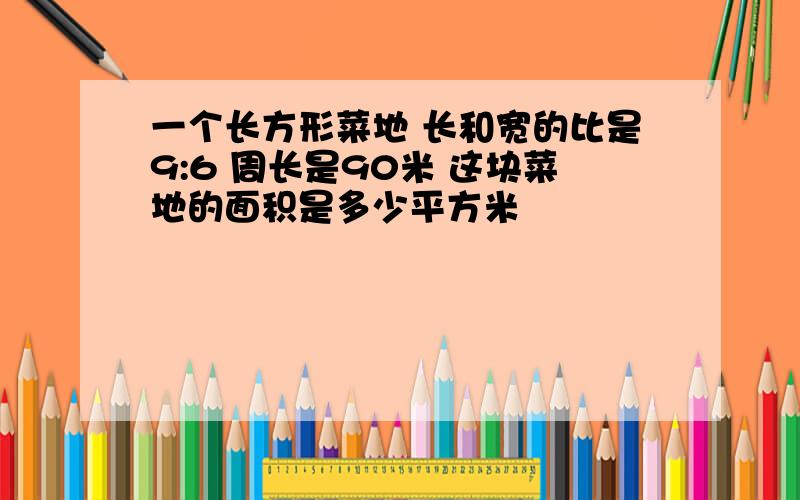 一个长方形菜地 长和宽的比是9:6 周长是90米 这块菜地的面积是多少平方米